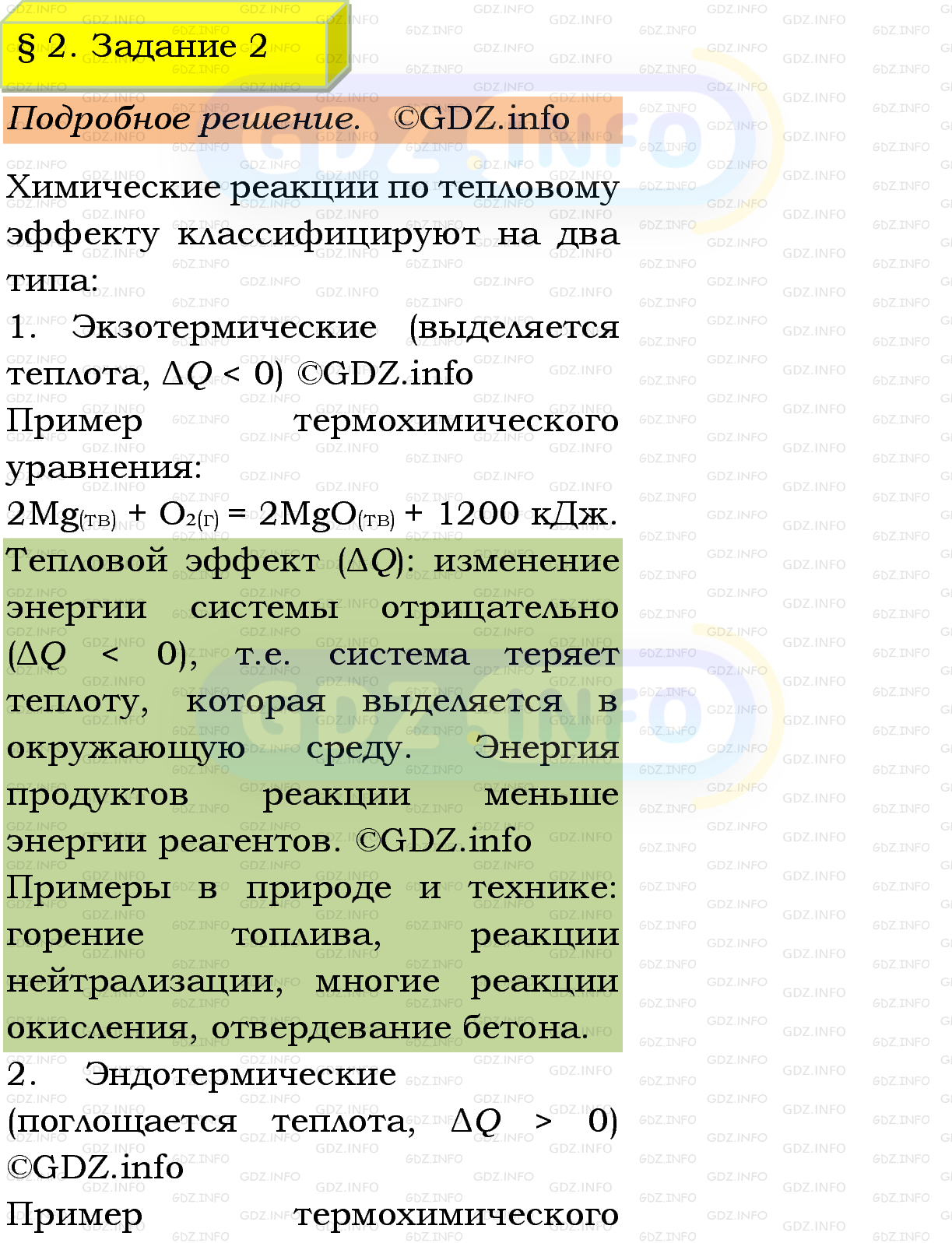 § 2. Задание 2

Подробное решение. ©GDZ.info

Химические реакции по тепловому эффекту классифицируют на два типа:
1. Экзотермические (выделяется теплота, $\Delta Q < 0$) ©GDZ.info
Пример термохимического уравнения:
$2Mg_{(тв)} + O_{2(г)} = 2MgO_{(тв)} + 1200$ кДж.
Тепловой эффект ($\Delta Q$): изменение энергии системы отрицательно ($\Delta Q < 0$), т.е. система теряет теплоту, которая выделяется в окружающую среду. Энергия продуктов реакции меньше энергии реагентов. ©GDZ.info
Примеры в природе и технике: горение топлива, реакции нейтрализации, многие реакции окисления, отвердевание бетона.
2. Эндотермические (поглощается теплота, $\Delta Q > 0$) ©GDZ.info
Пример термохимического